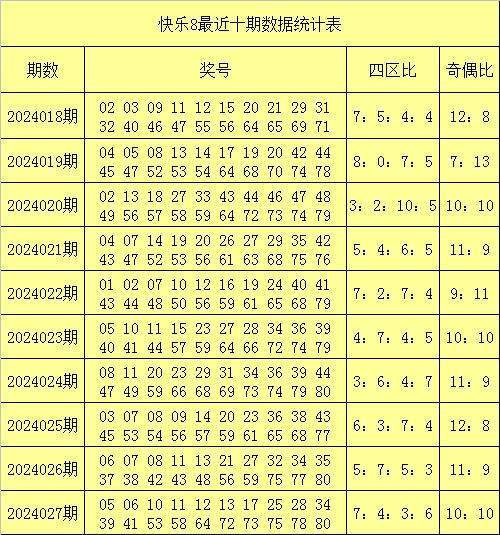 快乐8最近十期数据统计表

| 期数 | 奖号 | 四区比 | 奇偶比 |
|---|---|---|---|
| 2024018期 | 02 03 09 11 12 15 20 21 29 31 32 40 46 47 55 56 64 65 69 71 | 7：5：4：4 | 12：8 |
| 2024019期 | 04 05 08 13 14 17 19 20 42 44 45 47 52 53 54 64 68 70 74 78 | 8：0：7：5 | 7：13 |
| 2024020期 | 02 13 18 27 33 43 44 46 47 48 49 56 57 58 59 64 72 73 74 79 | 3：2：10：5 | 10：10 |
| 2024021期 | 04 07 14 19 20 26 27 29 35 42 43 47 52 53 56 61 63 68 75 76 | 5：4：6：5 | 11：9 |
| 2024022期 | 01 02 07 10 12 16 19 24 40 41 43 44 48 50 56 59 61 65 68 79 | 7：2：7：4 | 9：11 |
| 2024023期 | 05 10 11 15 23 27 28 34 36 39 40 41 44 57 59 64 66 72 74 79 | 4：7：4：5 | 10：10 |
| 2024024期 | 08 11 20 23 29 31 34 36 39 44 47 49 59 66 68 69 73 74 79 80 | 3：6：4：7 | 11：9 |
| 2024025期 | 03 07 08 09 14 20 23 36 38 43 45 53 54 56 57 59 61 65 68 77 | 6：3：7：4 | 12：8 |
| 2024026期 | 06 07 08 11 13 21 27 32 34 35 37 38 42 43 48 56 59 75 77 80 | 5：7：5：3 | 11：9 |
| 2024027期 | 05 06 10 11 12 13 17 25 28 34 39 41 53 58 64 72 73 75 78 80 | 7：4：3：6 | 10：10 |